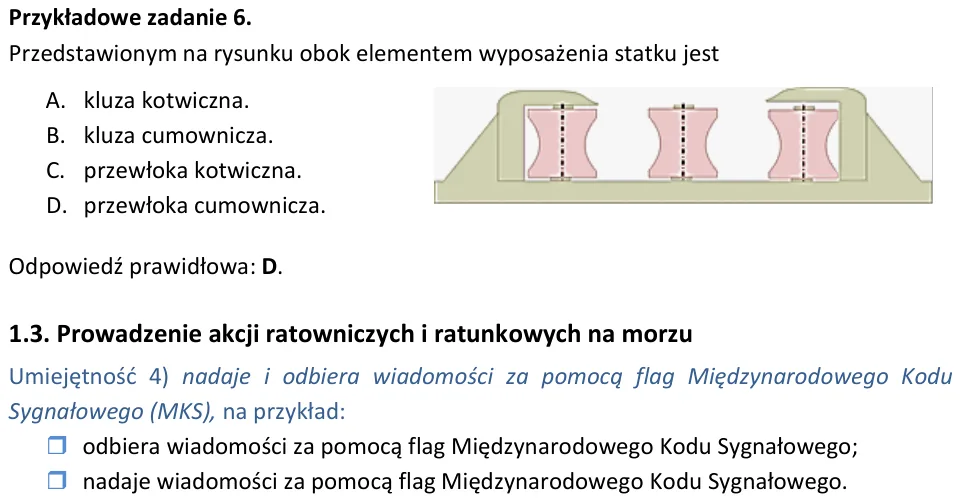 Przykładowe zadanie 6.

Przedstawionym na rysunku obok elementem wyposażenia statku jest

A. kluza kotwiczna.
B. kluza cumownicza.
C. przewłoka kotwiczna.
D. przewłoka cumownicza.

Odpowiedź prawidłowa: D.

1.3. Prowadzenie akcji ratowniczych i ratunkowych na morzu

Umiejętność 4) nadaje i odbiera wiadomości za pomocą flag Międzynarodowego Kodu Sygnałowego (MKS), na przykład:

☐ odbiera wiadomości za pomocą flag Międzynarodowego Kodu Sygnałowego;
☐ nadaje wiadomości za pomocą flag Międzynarodowego Kodu Sygnałowego.